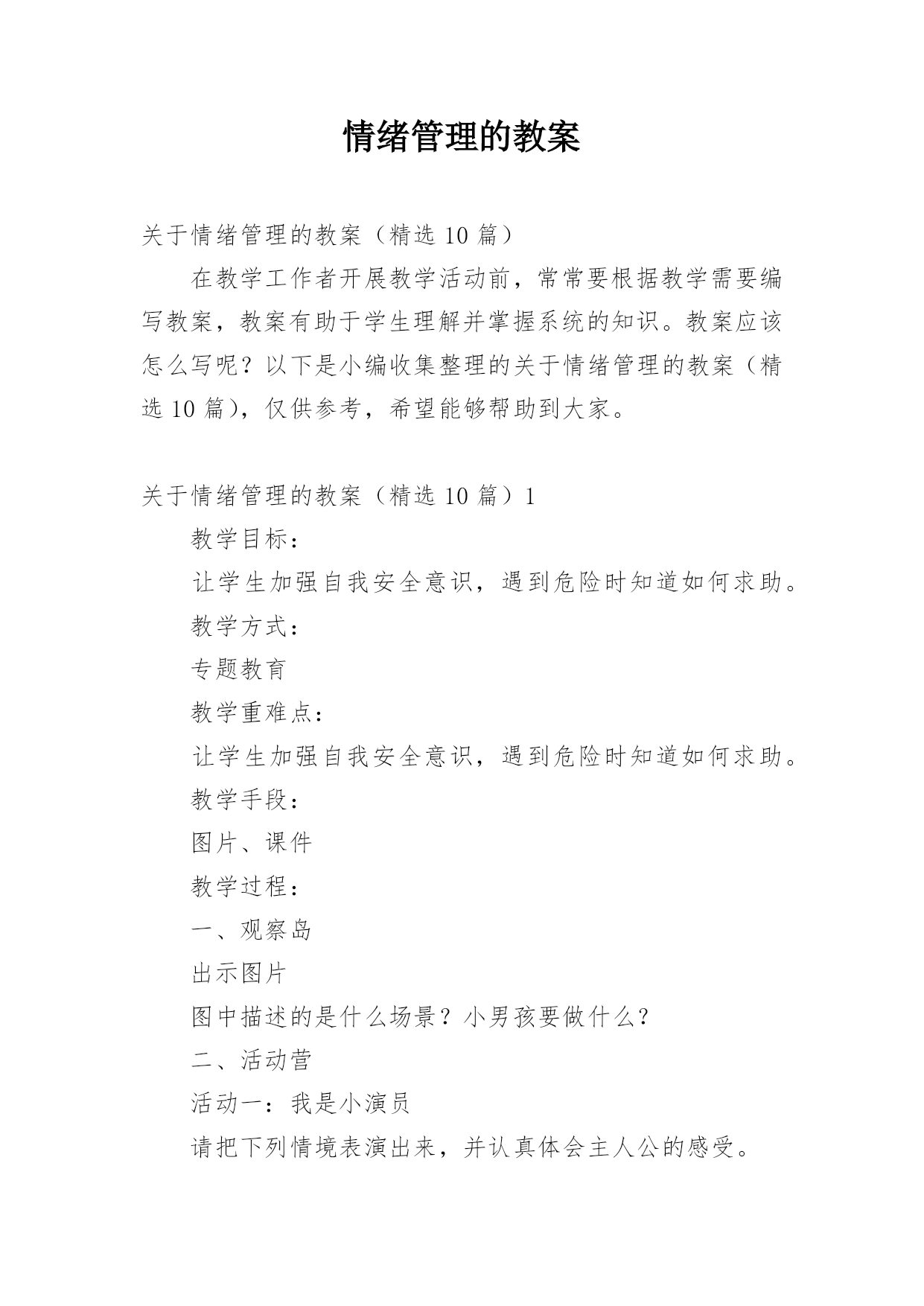 情绪管理的教案

关于情绪管理的教案（精选 10 篇）

在教学工作者开展教学活动前，常常要根据教学需要编写教案，教案有助于学生理解并掌握系统的知识。教案应该怎么写呢？以下是小编收集整理的关于情绪管理的教案（精选 10 篇），仅供参考，希望能够帮助到大家。

关于情绪管理的教案（精选 10 篇）1

教学目标：

让学生加强自我安全意识，遇到危险时知道如何求助。

教学方式：

专题教育

教学重难点：

让学生加强自我安全意识，遇到危险时知道如何求助。

教学手段：

图片、课件

教学过程：

一、观察岛

出示图片

图中描述的是什么场景？小男孩要做什么？

二、活动营

活动一：我是小演员

请把下列情境表演出来，并认真体会主人公的感受。